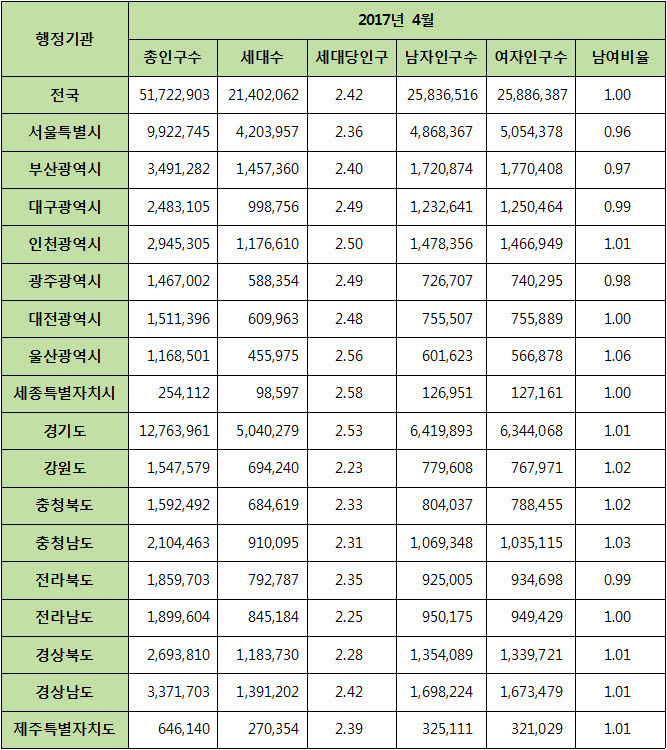 | 행정기관 | 2017년 4월 | | | | | |
|---|---|---|---|---|---|---|
| | 총인구수 | 세대수 | 세대당인구 | 남자인구수 | 여자인구수 | 남여비율 |
| 전국 | 51,722,903 | 21,402,062 | 2.42 | 25,836,516 | 25,886,387 | 1.00 |
| 서울특별시 | 9,922,745 | 4,203,957 | 2.36 | 4,868,367 | 5,054,378 | 0.96 |
| 부산광역시 | 3,491,282 | 1,457,360 | 2.40 | 1,720,874 | 1,770,408 | 0.97 |
| 대구광역시 | 2,483,105 | 998,756 | 2.49 | 1,232,641 | 1,250,464 | 0.99 |
| 인천광역시 | 2,945,305 | 1,176,610 | 2.50 | 1,478,356 | 1,466,949 | 1.01 |
| 광주광역시 | 1,467,002 | 588,354 | 2.49 | 726,707 | 740,295 | 0.98 |
| 대전광역시 | 1,511,396 | 609,963 | 2.48 | 755,507 | 755,889 | 1.00 |
| 울산광역시 | 1,168,501 | 455,975 | 2.56 | 601,623 | 566,878 | 1.06 |
| 세종특별자치시 | 254,112 | 98,597 | 2.58 | 126,951 | 127,161 | 1.00 |
| 경기도 | 12,763,961 | 5,040,279 | 2.53 | 6,419,893 | 6,344,068 | 1.01 |
| 강원도 | 1,547,579 | 694,240 | 2.23 | 779,608 | 767,971 | 1.02 |
| 충청북도 | 1,592,492 | 684,619 | 2.33 | 804,037 | 788,455 | 1.02 |
| 충청남도 | 2,104,463 | 910,095 | 2.31 | 1,069,348 | 1,035,115 | 1.03 |
| 전라북도 | 1,859,703 | 792,787 | 2.35 | 925,005 | 934,698 | 0.99 |
| 전라남도 | 1,899,604 | 845,184 | 2.25 | 950,175 | 949,429 | 1.00 |
| 경상북도 | 2,693,810 | 1,183,730 | 2.28 | 1,354,089 | 1,339,721 | 1.01 |
| 경상남도 | 3,371,703 | 1,391,202 | 2.42 | 1,698,224 | 1,673,479 | 1.01 |
| 제주특별자치도 | 646,140 | 270,354 | 2.39 | 325,111 | 321,029 | 1.01 |